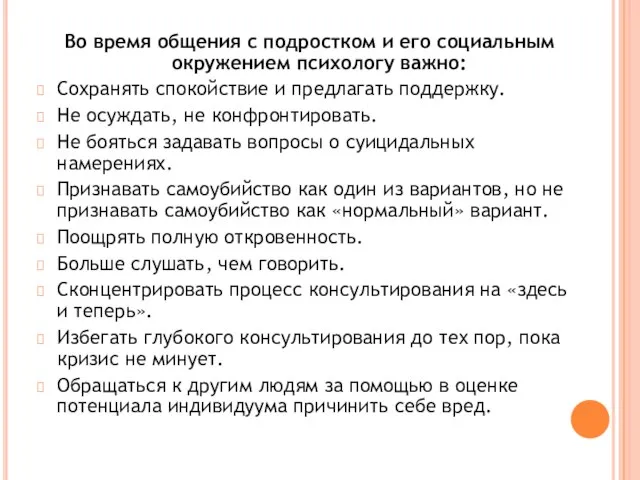 Во время общения с подростком и его социальным окружением психологу важно:

Сохранять спокойствие и предлагать поддержку.

Не осуждать, не конфронтировать.

Не бояться задавать вопросы о суицидальных намерениях.

Признавать самоубийство как один из вариантов, но не признавать самоубийство как «нормальный» вариант.

Поощрять полную откровенность.

Больше слушать, чем говорить.

Сконцентрировать процесс консультирования на «здесь и теперь».

Избегать глубокого консультирования до тех пор, пока кризис не минует.

Обращаться к другим людям за помощью в оценке потенциала индивидуума причинить себе вред.